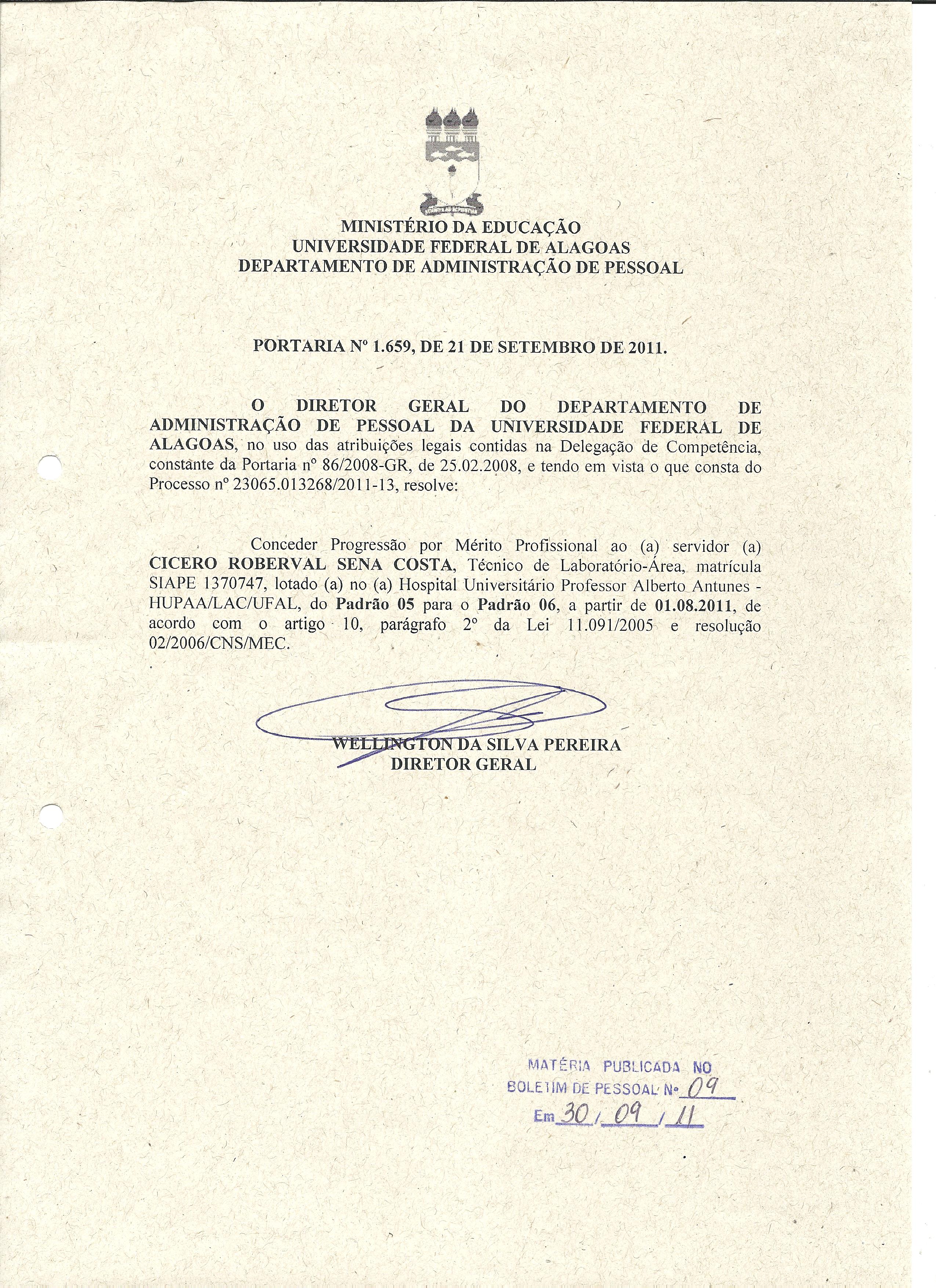 MINISTÉRIO DA EDUCAÇÃO
UNIVERSIDADE FEDERAL DE ALAGOAS
DEPARTAMENTO DE ADMINISTRAÇÃO DE PESSOAL

PORTARIA Nº 1.659, DE 21 DE SETEMBRO DE 2011.

O DIRETOR GERAL DO DEPARTAMENTO DE ADMINISTRAÇÃO DE PESSOAL DA UNIVERSIDADE FEDERAL DE ALAGOAS, no uso das atribuições legais contidas na Delegação de Competência, constante da Portaria nº 86/2008-GR, de 25.02.2008, e tendo em vista o que consta do Processo nº 23065.013268/2011-13, resolve:

Conceder Progressão por Mérito Profissional ao (a) servidor (a) CICERO ROBERVAL SENA COSTA, Técnico de Laboratório-Área, matrícula SIAPE 1370747, lotado (a) no (a) Hospital Universitário Professor Alberto Antunes - HUPAA/LAC/UFAL, do Padrão 05 para o Padrão 06, a partir de 01.08.2011, de acordo com o artigo 10, parágrafo 2º da Lei 11.091/2005 e resolução 02/2006/CNS/MEC.

WELLINGTON DA SILVA PEREIRA
DIRETOR GERAL

MATÉRIA PUBLICADA NO
BOLETIM DE PESSOAL Nº 09
Em 30 / 09 / 11